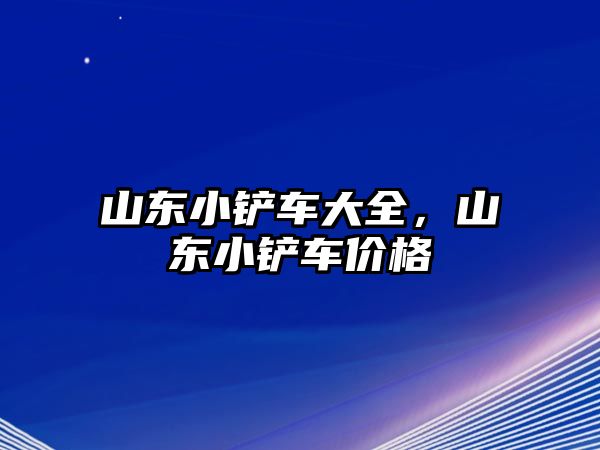 山东小铲车大全，山东小铲车价格